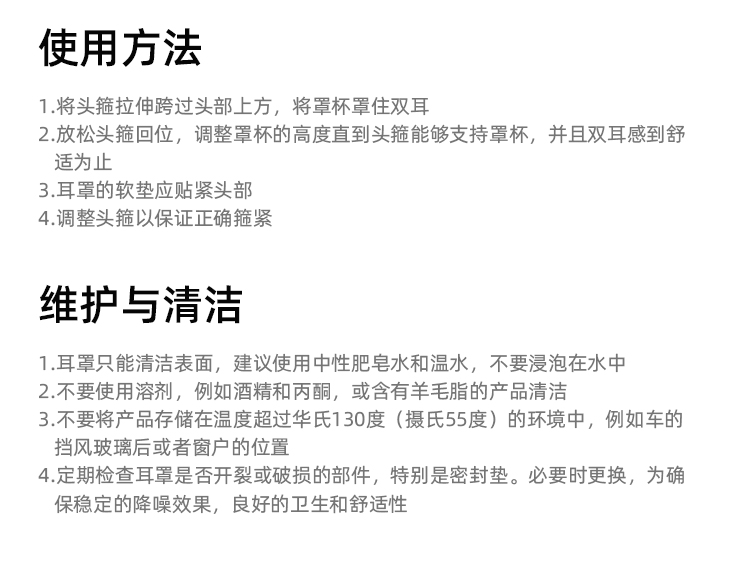 使用方法

1.将头箍拉伸跨过头部上方，将罩杯罩住双耳
2.放松头箍回位，调整罩杯的高度直到头箍能够支持罩杯，并且双耳感到舒适为止
3.耳罩的软垫应贴紧头部
4.调整头箍以保证正确箍紧

维护与清洁

1.耳罩只能清洁表面，建议使用中性肥皂水和温水，不要浸泡在水中
2.不要使用溶剂，例如酒精和丙酮，或含有羊毛脂的产品清洁
3.不要将产品存储在温度超过华氏130度（摄氏55度）的环境中，例如车的挡风玻璃后或者窗户的位置
4.定期检查耳罩是否开裂或破损的部件，特别是密封垫。必要时更换，为确保稳定的降噪效果，良好的卫生和舒适性